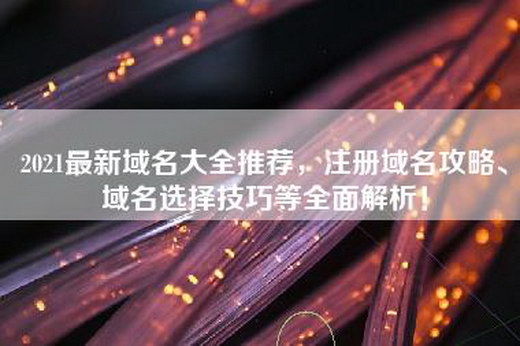 2021最新域名大全推荐，注册域名攻略、域名选择技巧等全面解析！